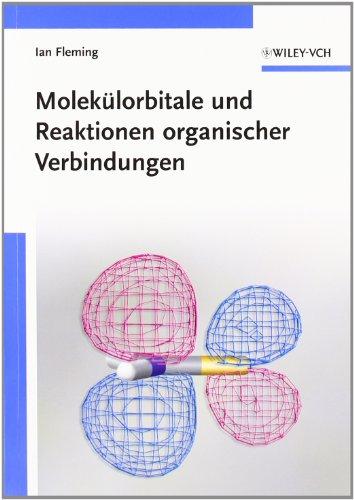 Ian Fleming

WILEY-VCH

Molekülorbitale und Reaktionen organischer Verbindungen